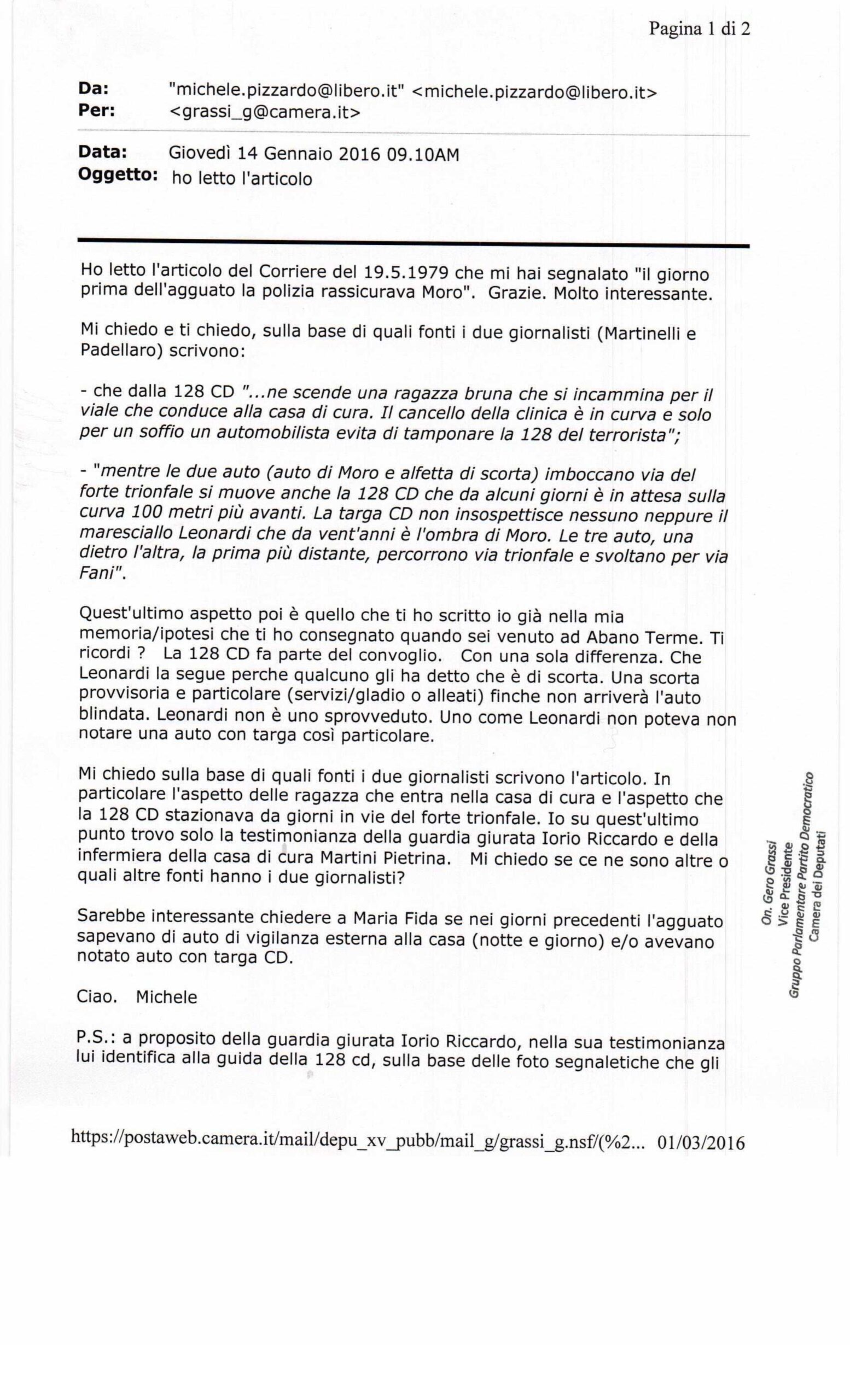 Pagina 1 di 2

Da: "michele.pizzardo@libero.it" <michele.pizzardo@libero.it>
Per: <grassi_g@camera.it>

Data: Giovedì 14 Gennaio 2016 09.10AM
Oggetto: ho letto l'articolo

Ho letto l'articolo del Corriere del 19.5.1979 che mi hai segnalato "il giorno prima dell'agguato la polizia rassicurava Moro". Grazie. Molto interessante.

Mi chiedo e ti chiedo, sulla base di quali fonti i due giornalisti (Martinelli e Padellaro) scrivono:

- che dalla 128 CD "...ne scende una ragazza bruna che si incammina per il viale che conduce alla casa di cura. Il cancello della clinica è in curva e solo per un soffio un automobilista evita di tamponare la 128 del terrorista";

- "mentre le due auto (auto di Moro e alfetta di scorta) imboccano via del forte trionfale si muove anche la 128 CD che da alcuni giorni è in attesa sulla curva 100 metri più avanti. La targa CD non insospettisce nessuno neppure il maresciallo Leonardi che da vent'anni è l'ombra di Moro. Le tre auto, una dietro l'altra, la prima più distante, percorrono via trionfale e svoltano per via Fani".

Quest'ultimo aspetto poi è quello che ti ho scritto io già nella mia memoria/ipotesi che ti ho consegnato quando sei venuto ad Abano Terme. Ti ricordi ? La 128 CD fa parte del convoglio. Con una sola differenza. Che Leonardi la segue perche qualcuno gli ha detto che è di scorta. Una scorta provvisoria e particolare (servizi/gladio o alleati) finche non arriverà l'auto blindata. Leonardi non è uno sprovveduto. Uno come Leonardi non poteva non notare una auto con targa così particolare.

Mi chiedo sulla base di quali fonti i due giornalisti scrivono l'articolo. In particolare l'aspetto delle ragazza che entra nella casa di cura e l'aspetto che la 128 CD stazionava da giorni in vie del forte trionfale. Io su quest'ultimo punto trovo solo la testimonianza della guardia giurata Iorio Riccardo e della infermiera della casa di cura Martini Pietrina. Mi chiedo se ce ne sono altre o quali altre fonti hanno i due giornalisti?

Sarebbe interessante chiedere a Maria Fida se nei giorni precedenti l'agguato sapevano di auto di vigilanza esterna alla casa (notte e giorno) e/o avevano notato auto con targa CD.

Ciao. Michele

P.S.: a proposito della guardia giurata Iorio Riccardo, nella sua testimonianza lui identifica alla guida della 128 cd, sulla base delle foto segnaletiche che gli

On. Gero Grassi
Vice Presidente
Gruppo Parlamentare Partito Democratico
Camera dei Deputati

https://postaweb.camera.it/mail/depu_xv_pubb/mail_g/grassi_g.nsf/(%2... 01/03/2016